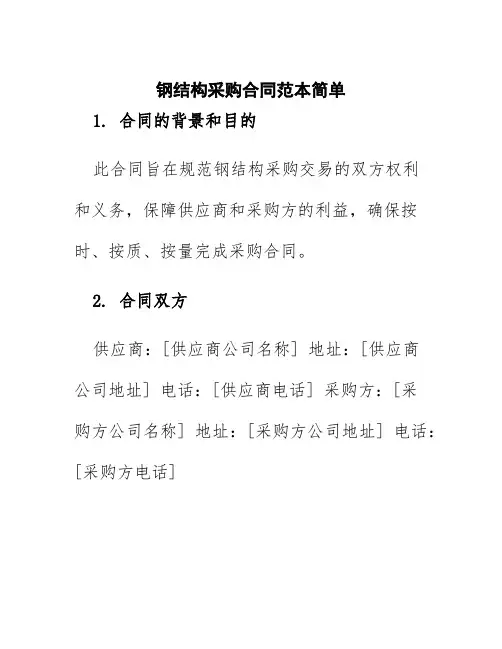 钢结构采购合同范本简单

1. 合同的背景和目的

此合同旨在规范钢结构采购交易的双方权利和义务，保障供应商和采购方的利益，确保按时、按质、按量完成采购合同。

2. 合同双方

供应商：[供应商公司名称] 地址：[供应商公司地址] 电话：[供应商电话] 采购方：[采购方公司名称] 地址：[采购方公司地址] 电话：[采购方电话]